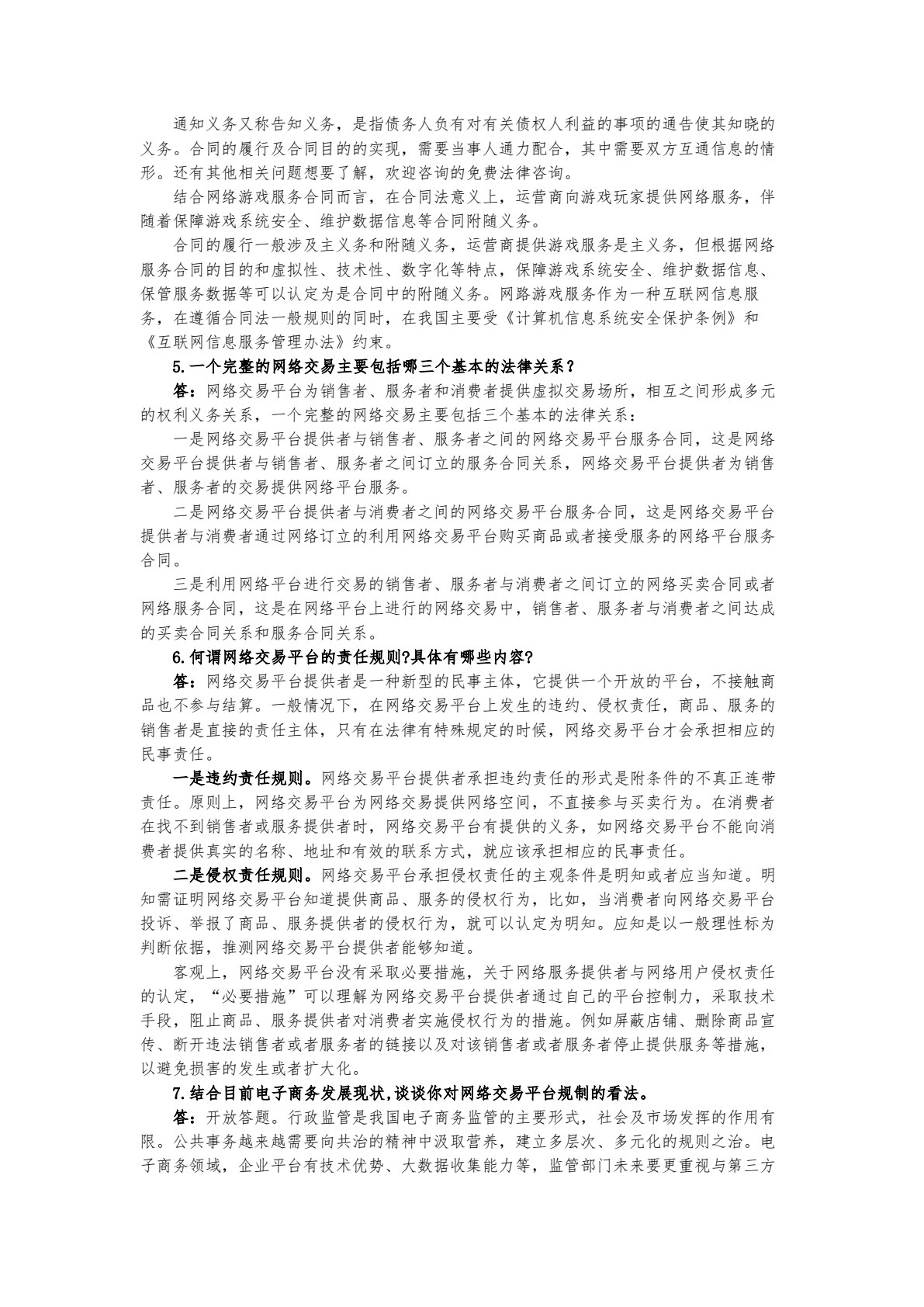 通知义务又称告知义务，是指债务人负有对有关债权人利益的事项的通告使其知晓的义务。合同的履行及合同目的的实现，需要当事人通力配合，其中需要双方互通信息的情形。还有其他相关问题想要了解，欢迎咨询的免费法律咨询。

结合网络游戏服务合同而言，在合同法意义上，运营商向游戏玩家提供网络服务，伴随着保障游戏系统安全、维护数据信息等合同附随义务。

合同的履行一般涉及主义务和附随义务，运营商提供游戏服务是主义务，但根据网络服务合同的目的和虚拟性、技术性、数字化等特点，保障游戏系统安全、维护数据信息、保管服务数据等可以认定为是合同中的附随义务。网路游戏服务作为一种互联网信息服务，在遵循合同法一般规则的同时，在我国主要受《计算机信息系统安全保护条例》和《互联网信息服务管理办法》约束。

5.一个完整的网络交易主要包括哪三个基本的法律关系？

答：网络交易平台为销售者、服务者和消费者提供虚拟交易场所，相互之间形成多元的权利义务关系，一个完整的网络交易主要包括三个基本的法律关系：

一是网络交易平台提供者与销售者、服务者之间的网络交易平台服务合同，这是网络交易平台提供者与销售者、服务者之间订立的服务合同关系，网络交易平台提供者为销售者、服务者的交易提供网络平台服务。

二是网络交易平台提供者与消费者之间的网络交易平台服务合同，这是网络交易平台提供者与消费者通过网络订立的利用网络交易平台购买商品或者接受服务的网络平台服务合同。

三是利用网络平台进行交易的销售者、服务者与消费者之间订立的网络买卖合同或者网络服务合同，这是在网络平台上进行的网络交易中，销售者、服务者与消费者之间达成的买卖合同关系和服务合同关系。

6.何谓网络交易平台的责任规则?具体有哪些内容?

答：网络交易平台提供者是一种新型的民事主体，它提供一个开放的平台，不接触商品也不参与结算。一般情况下，在网络交易平台上发生的违约、侵权责任，商品、服务的销售者是直接的责任主体，只有在法律有特殊规定的时候，网络交易平台才会承担相应的民事责任。

一是违约责任规则。网络交易平台提供者承担违约责任的形式是附条件的不真正连带责任。原则上，网络交易平台为网络交易提供网络空间，不直接参与买卖行为。在消费者在找不到销售者或服务提供者时，网络交易平台有提供的义务，如网络交易平台不能向消费者提供真实的名称、地址和有效的联系方式，就应该承担相应的民事责任。

二是侵权责任规则。网络交易平台承担侵权责任的主观条件是明知或者应当知道。明知需证明网络交易平台知道提供商品、服务的侵权行为，比如，当消费者向网络交易平台投诉、举报了商品、服务提供者的侵权行为，就可以认定为明知。应知是以一般理性标为判断依据，推测网络交易平台提供者能够知道。

客观上，网络交易平台没有采取必要措施，关于网络服务提供者与网络用户侵权责任的认定，“必要措施”可以理解为网络交易平台提供者通过自己的平台控制力，采取技术手段，阻止商品、服务提供者对消费者实施侵权行为的措施。例如屏蔽店铺、删除商品宣传、断开违法销售者或者服务者的链接以及对该销售者或者服务者停止提供服务等措施，以避免损害的发生或者扩大化。

7.结合目前电子商务发展现状,谈谈你对网络交易平台规制的看法。

答：开放答题。行政监管是我国电子商务监管的主要形式，社会及市场发挥的作用有限。公共事务越来越需要向共治的精神中汲取营养，建立多层次、多元化的规则之治。电子商务领域，企业平台有技术优势、大数据收集能力等，监管部门未来要更重视与第三方